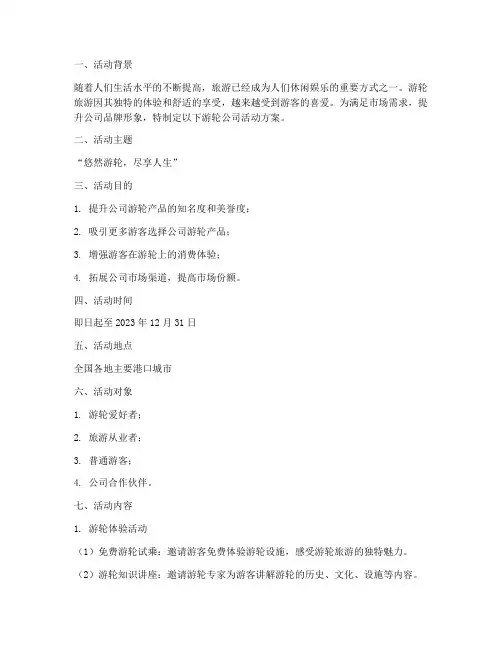 一、活动背景

随着人们生活水平的不断提高，旅游已经成为人们休闲娱乐的重要方式之一。游轮旅游因其独特的体验和舒适的享受，越来越受到游客的喜爱。为满足市场需求，提升公司品牌形象，特制定以下游轮公司活动方案。

二、活动主题

“悠然游轮，尽享人生”

三、活动目的

1. 提升公司游轮产品的知名度和美誉度；

2. 吸引更多游客选择公司游轮产品；

3. 增强游客在游轮上的消费体验；

4. 拓展公司市场渠道，提高市场份额。

四、活动时间

即日起至 2023 年 12 月 31 日

五、活动地点

全国各地主要港口城市

六、活动对象

1. 游轮爱好者；

2. 旅游从业者；

3. 普通游客；

4. 公司合作伙伴。

七、活动内容

1. 游轮体验活动

（1）免费游轮试乘：邀请游客免费体验游轮设施，感受游轮旅游的独特魅力。

（2）游轮知识讲座：邀请游轮专家为游客讲解游轮的历史、文化、设施等内容。